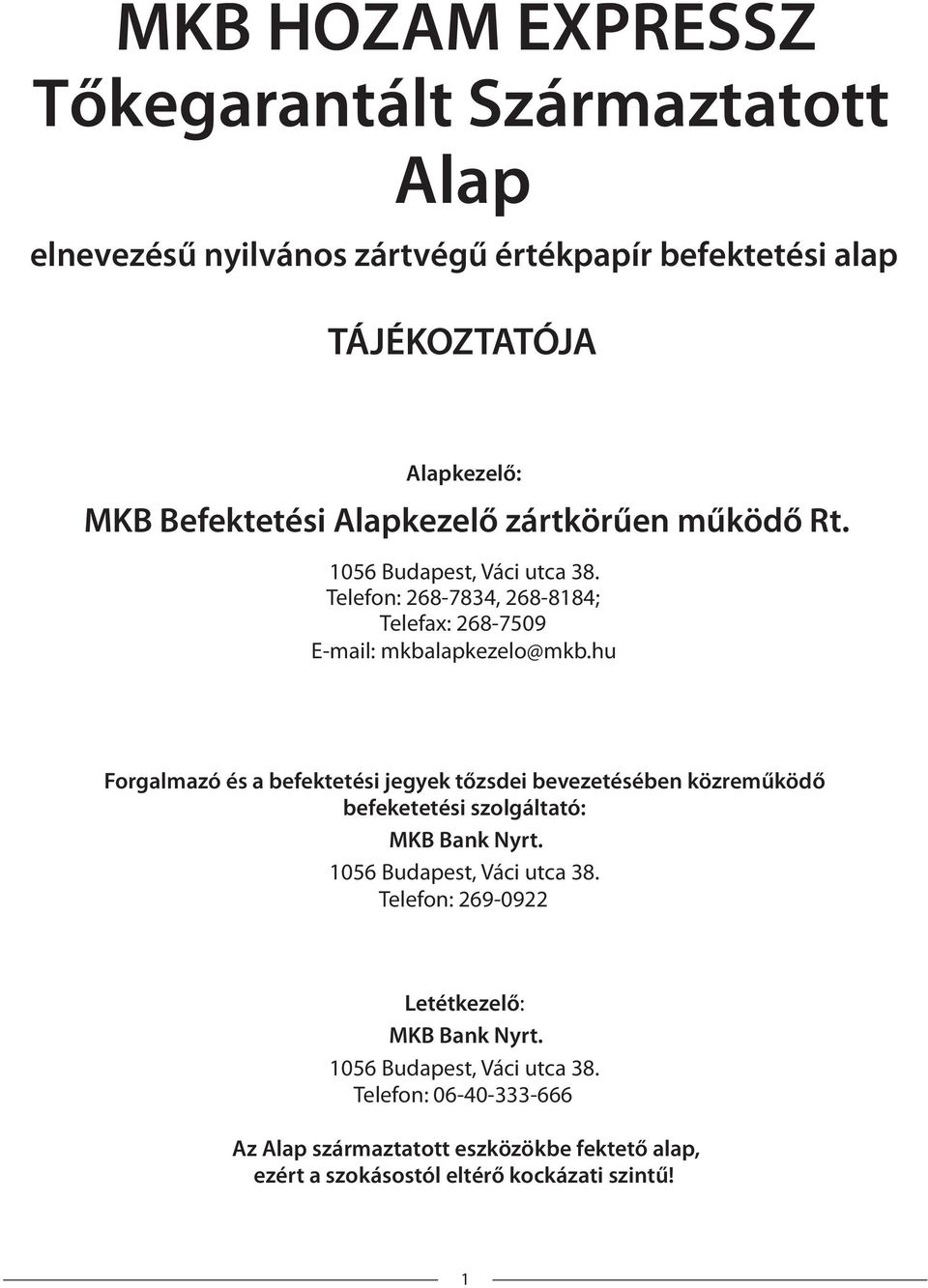 MKB HOZAM EXPRESSZ Tőkegarantált Származtatott Alap

elnevezésű nyilvános zártvégű értékpapír befektetési alap

TÁJÉKOZTATÓJA

Alapkezelő:

MKB Befektetési Alapkezelő zártkörűen működő Rt.

1056 Budapest, Váci utca 38.
Telefon: 268-7834, 268-8184;
Telefax: 268-7509
E-mail: mkbalapkezelo@mkb.hu

Forgalmazó és a befektetési jegyek tőzsdei bevezetésében közreműködő befeketetési szolgáltató:

MKB Bank Nyrt.

1056 Budapest, Váci utca 38.
Telefon: 269-0922

Letétkezelő:

MKB Bank Nyrt.

1056 Budapest, Váci utca 38.
Telefon: 06-40-333-666

Az Alap származtatott eszközökbe fektető alap, ezért a szokásostól eltérő kockázati szintű!

1